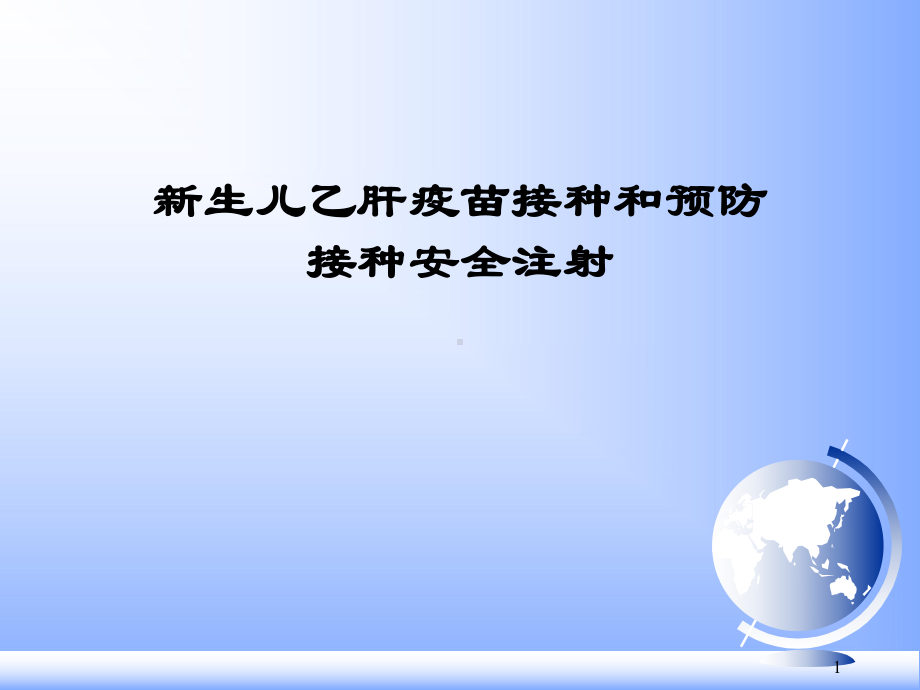 新生儿乙肝疫苗接种和预防接种安全注射

1